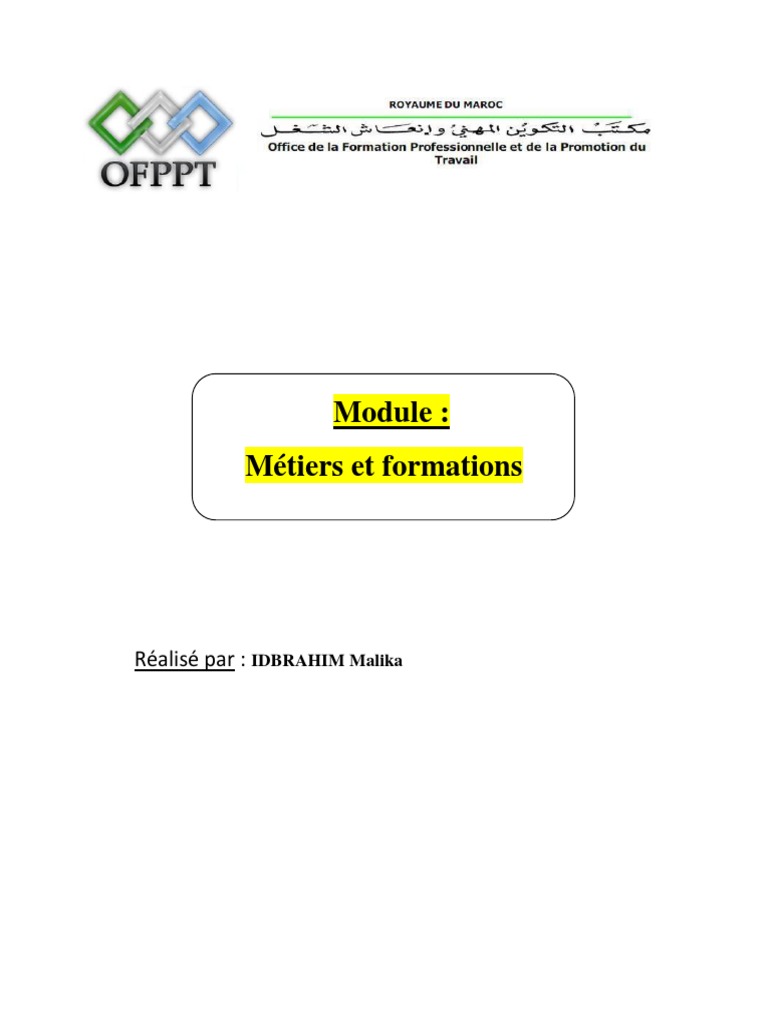 OFPPT

ROYAUME DU MAROC

مكتب التكوين المهني وإنعاش الشغل

Office de la Formation Professionnelle et de la Promotion du Travail

Module :

Métiers et formations

Réalisé par : IDBRAHIM Malika